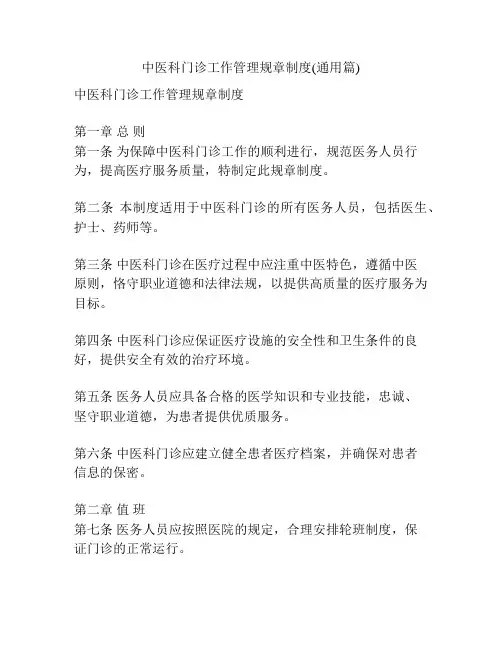 中医科门诊工作管理规章制度(通用篇)

中医科门诊工作管理规章制度

第一章 总 则
第一条 为保障中医科门诊工作的顺利进行，规范医务人员行为，提高医疗服务质量，特制定此规章制度。

第二条 本制度适用于中医科门诊的所有医务人员，包括医生、护士、药师等。

第三条 中医科门诊在医疗过程中应注重中医特色，遵循中医原则，恪守职业道德和法律法规，以提供高质量的医疗服务为目标。

第四条 中医科门诊应保证医疗设施的安全性和卫生条件的良好，提供安全有效的治疗环境。

第五条 医务人员应具备合格的医学知识和专业技能，忠诚、坚守职业道德，为患者提供优质服务。

第六条 中医科门诊应建立健全患者医疗档案，并确保对患者信息的保密。

第二章 值 班
第七条 医务人员应按照医院的规定，合理安排轮班制度，保证门诊的正常运行。